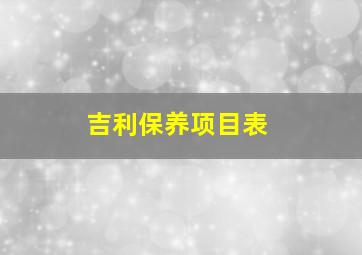 吉利保养项目表